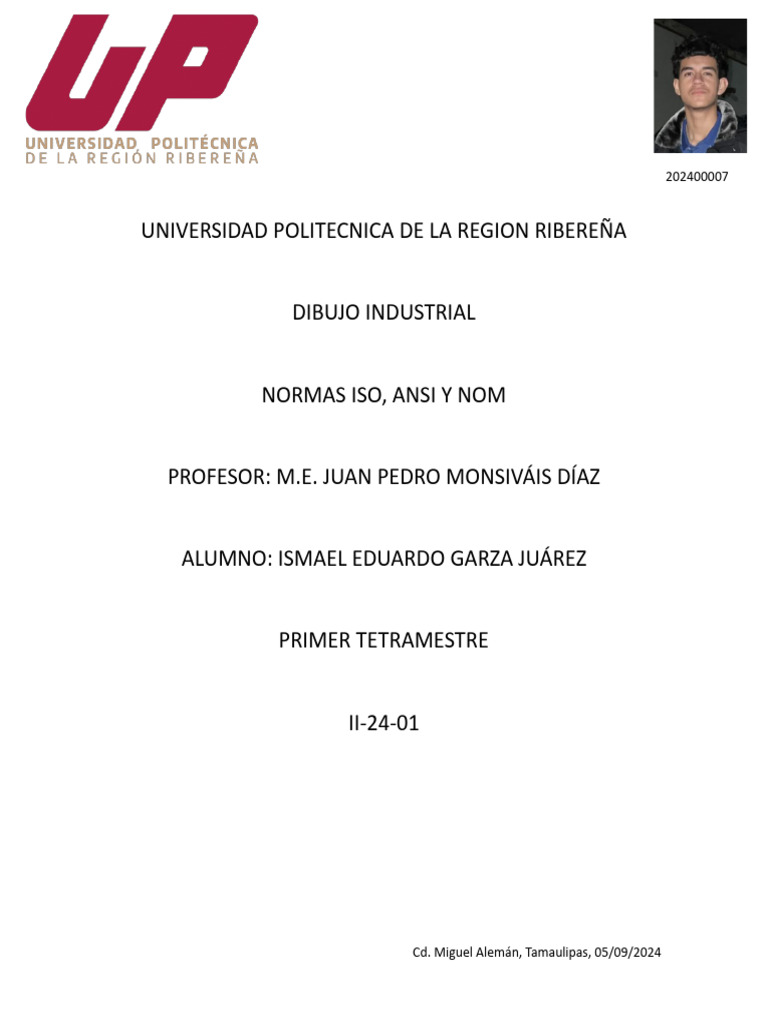 UP
UNIVERSIDAD POLITÉCNICA
DE LA REGIÓN RIBEREÑA

202400007

UNIVERSIDAD POLITECNICA DE LA REGION RIBEREÑA

DIBUJO INDUSTRIAL

NORMAS ISO, ANSI Y NOM

PROFESOR: M.E. JUAN PEDRO MONSIVÁIS DÍAZ

ALUMNO: ISMAEL EDUARDO GARZA JUÁREZ

PRIMER TETRAMESTRE

II-24-01

Cd. Miguel Alemán, Tamaulipas, 05/09/2024